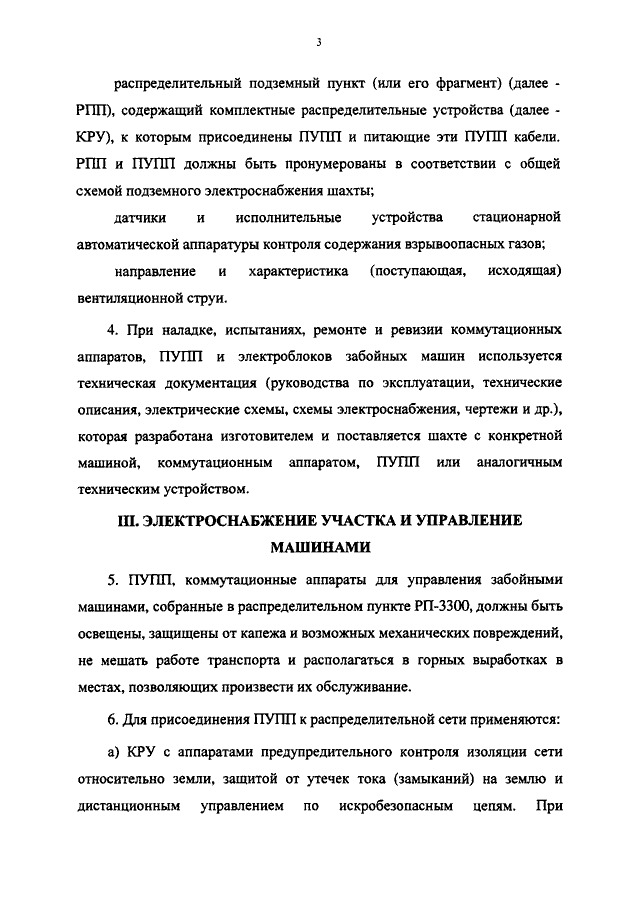 3

распределительный подземный пункт (или его фрагмент) (далее - РПП), содержащий комплектные распределительные устройства (далее - КРУ), к которым присоединены ПУПП и питающие эти ПУПП кабели. РПП и ПУПП должны быть пронумерованы в соответствии с общей схемой подземного электроснабжения шахты;

датчики и исполнительные устройства стационарной автоматической аппаратуры контроля содержания взрывоопасных газов;

направление и характеристика (поступающая, исходящая) вентиляционной струи.

4. При наладке, испытаниях, ремонте и ревизии коммутационных аппаратов, ПУПП и электроблоков забойных машин используется техническая документация (руководства по эксплуатации, технические описания, электрические схемы, схемы электроснабжения, чертежи и др.), которая разработана изготовителем и поставляется шахте с конкретной машиной, коммутационным аппаратом, ПУПП или аналогичным техническим устройством.

III. ЭЛЕКТРОСНАБЖЕНИЕ УЧАСТКА И УПРАВЛЕНИЕ МАШИНАМИ

5. ПУПП, коммутационные аппараты для управления забойными машинами, собранные в распределительном пункте РП-3300, должны быть освещены, защищены от капежа и возможных механических повреждений, не мешать работе транспорта и располагаться в горных выработках в местах, позволяющих произвести их обслуживание.

6. Для присоединения ПУПП к распределительной сети применяются:

а) КРУ с аппаратами предупредительного контроля изоляции сети относительно земли, защитой от утечек тока (замыканий) на землю и дистанционным управлением по искробезопасным цепям. При